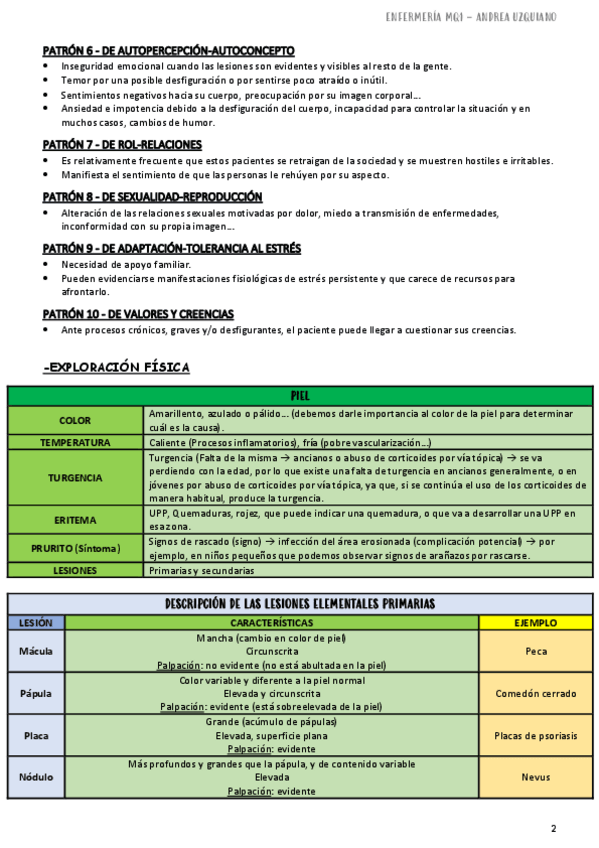 ENFERMERÍA MQ1 – ANDREA UZQUIANO

PATRÓN 6 - DE AUTOPERCEPCIÓN-AUTOCONCEPTO
• Inseguridad emocional cuando las lesiones son evidentes y visibles al resto de la gente.
• Temor por una posible desfiguración o por sentirse poco atraído o inútil.
• Sentimientos negativos hacia su cuerpo, preocupación por su imagen corporal…
• Ansiedad e impotencia debido a la desfiguración del cuerpo, incapacidad para controlar la situación y en muchos casos, cambios de humor.

PATRÓN 7 - DE ROL-RELACIONES
• Es relativamente frecuente que estos pacientes se retraigan de la sociedad y se muestren hostiles e irritables.
• Manifiesta el sentimiento de que las personas le rehúyen por su aspecto.

PATRÓN 8 - DE SEXUALIDAD-REPRODUCCIÓN
• Alteración de las relaciones sexuales motivadas por dolor, miedo a transmisión de enfermedades, inconformidad con su propia imagen…

PATRÓN 9 - DE ADAPTACIÓN-TOLERANCIA AL ESTRÉS
• Necesidad de apoyo familiar.
• Pueden evidenciarse manifestaciones fisiológicas de estrés persistente y que carece de recursos para afrontarlo.

PATRÓN 10 - DE VALORES Y CREENCIAS
• Ante procesos crónicos, graves y/o desfigurantes, el paciente puede llegar a cuestionar sus creencias.

-EXPLORACIÓN FÍSICA

| PIEL | |
|---|---|
| COLOR | Amarillento, azulado o pálido… (debemos darle importancia al color de la piel para determinar cuál es la causa). |
| TEMPERATURA | Caliente (Procesos inflamatorios), fría (pobre vascularización…) |
| TURGENCIA | Turgencia (Falta de la misma → ancianos o abuso de corticoides por vía tópica) → se va perdiendo con la edad, por lo que existe una falta de turgencia en ancianos generalmente, o en jóvenes por abuso de corticoides por vía tópica, ya que, si se continúa el uso de los corticoides de manera habitual, produce la turgencia. |
| ERITEMA | UPP, Quemaduras, rojez, que puede indicar una quemadura, o que va a desarrollar una UPP en esa zona. |
| PRURITO (Síntoma) | Signos de rascado (signo) → infección del área erosionada (complicación potencial) → por ejemplo, en niños pequeños que podemos observar signos de arañazos por rascarse. |
| LESIONES | Primarias y secundarias |

DESCRIPCIÓN DE LAS LESIONES ELEMENTALES PRIMARIAS

| LESIÓN | CARACTERÍSTICAS | EJEMPLO |
|---|---|---|
| Mácula | Mancha (cambio en color de piel) Circunscrita Palpación: no evidente (no está abultada en la piel) | Peca |
| Pápula | Color variable y diferente a la piel normal Elevada y circunscrita Palpación: evidente (está sobreelevada de la piel) | Comedón cerrado |
| Placa | Grande (acúmulo de pápulas) Elevada, superficie plana Palpación: evidente | Placas de psoriasis |
| Nódulo | Más profundos y grandes que la pápula, y de contenido variable Elevada Palpación: evidente | Nevus |

2